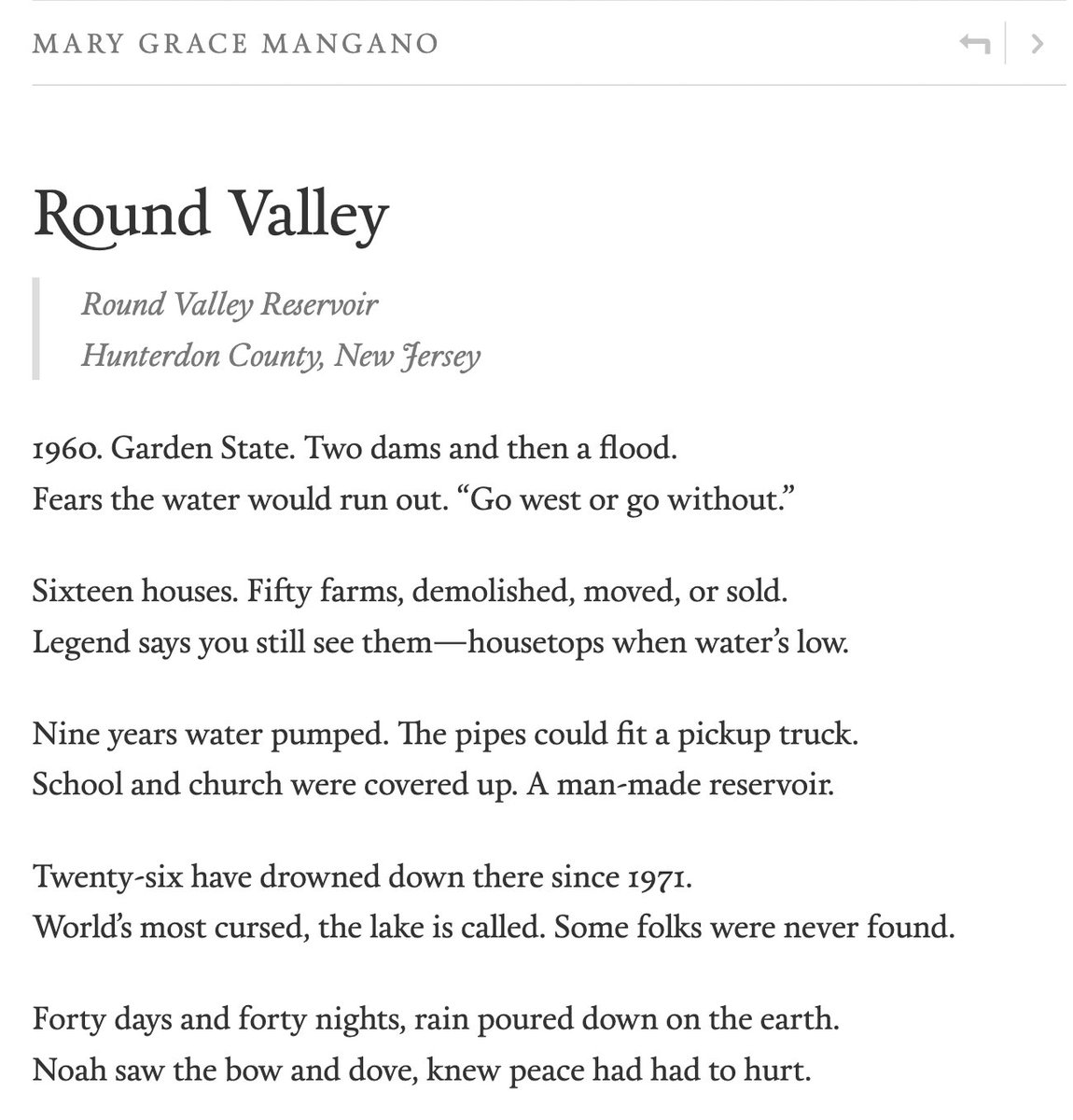 MARY GRACE MANGANO

Round Valley

Round Valley Reservoir
Hunterdon County, New Jersey

1960. Garden State. Two dams and then a flood.
Fears the water would run out. “Go west or go without.”

Sixteen houses. Fifty farms, demolished, moved, or sold.
Legend says you still see them—housetops when water’s low.

Nine years water pumped. The pipes could fit a pickup truck.
School and church were covered up. A man-made reservoir.

Twenty-six have drowned down there since 1971.
World’s most cursed, the lake is called. Some folks were never found.

Forty days and forty nights, rain poured down on the earth.
Noah saw the bow and dove, knew peace had had to hurt.